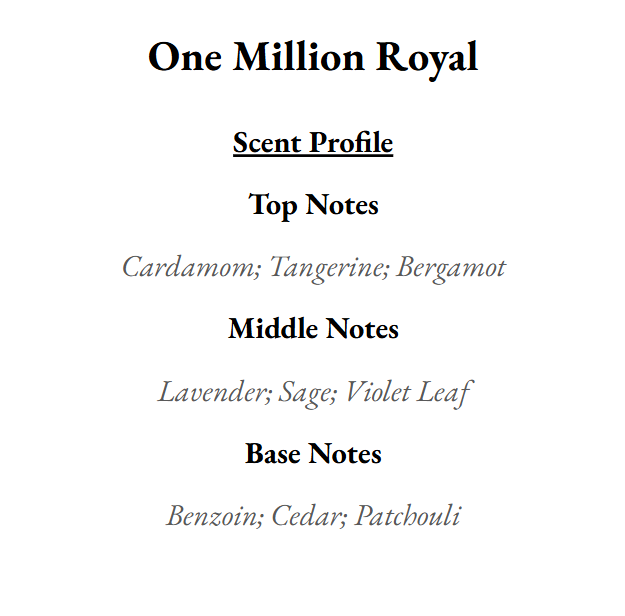 One Million Royal

Scent Profile

Top Notes

Cardamom; Tangerine; Bergamot

Middle Notes

Lavender; Sage; Violet Leaf

Base Notes

Benzoin; Cedar; Patchouli